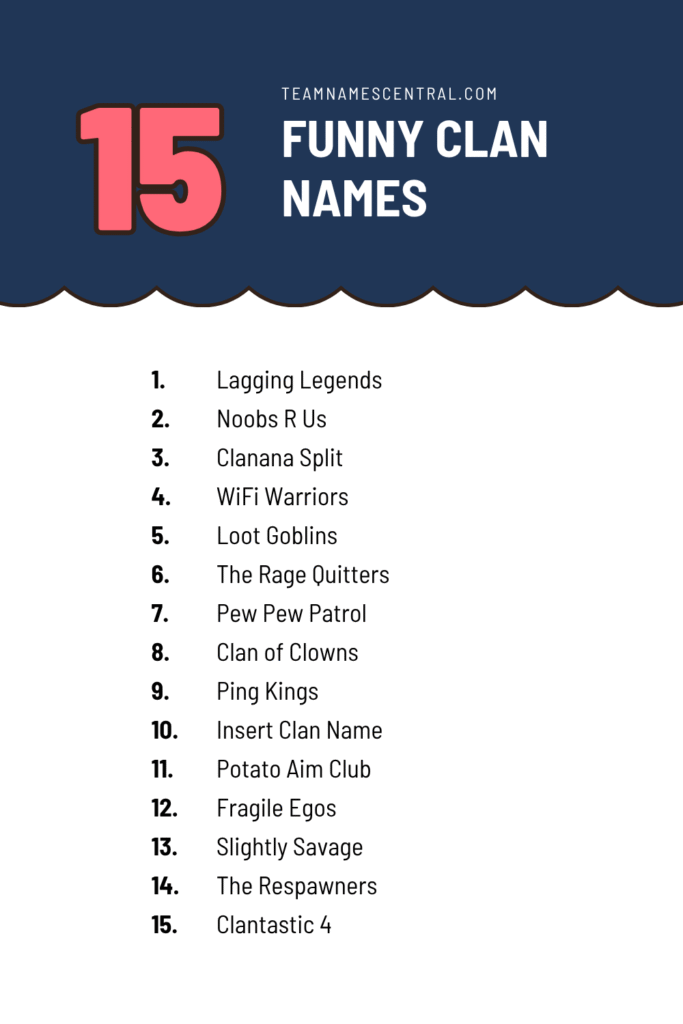 15

TEAMNAMESCENTRAL.COM

FUNNY CLAN NAMES

1. Lagging Legends
2. Noobs R Us
3. Clanana Split
4. WiFi Warriors
5. Loot Goblins
6. The Rage Quitters
7. Pew Pew Patrol
8. Clan of Clowns
9. Ping Kings
10. Insert Clan Name
11. Potato Aim Club
12. Fragile Egos
13. Slightly Savage
14. The Respawners
15. Clantastic 4